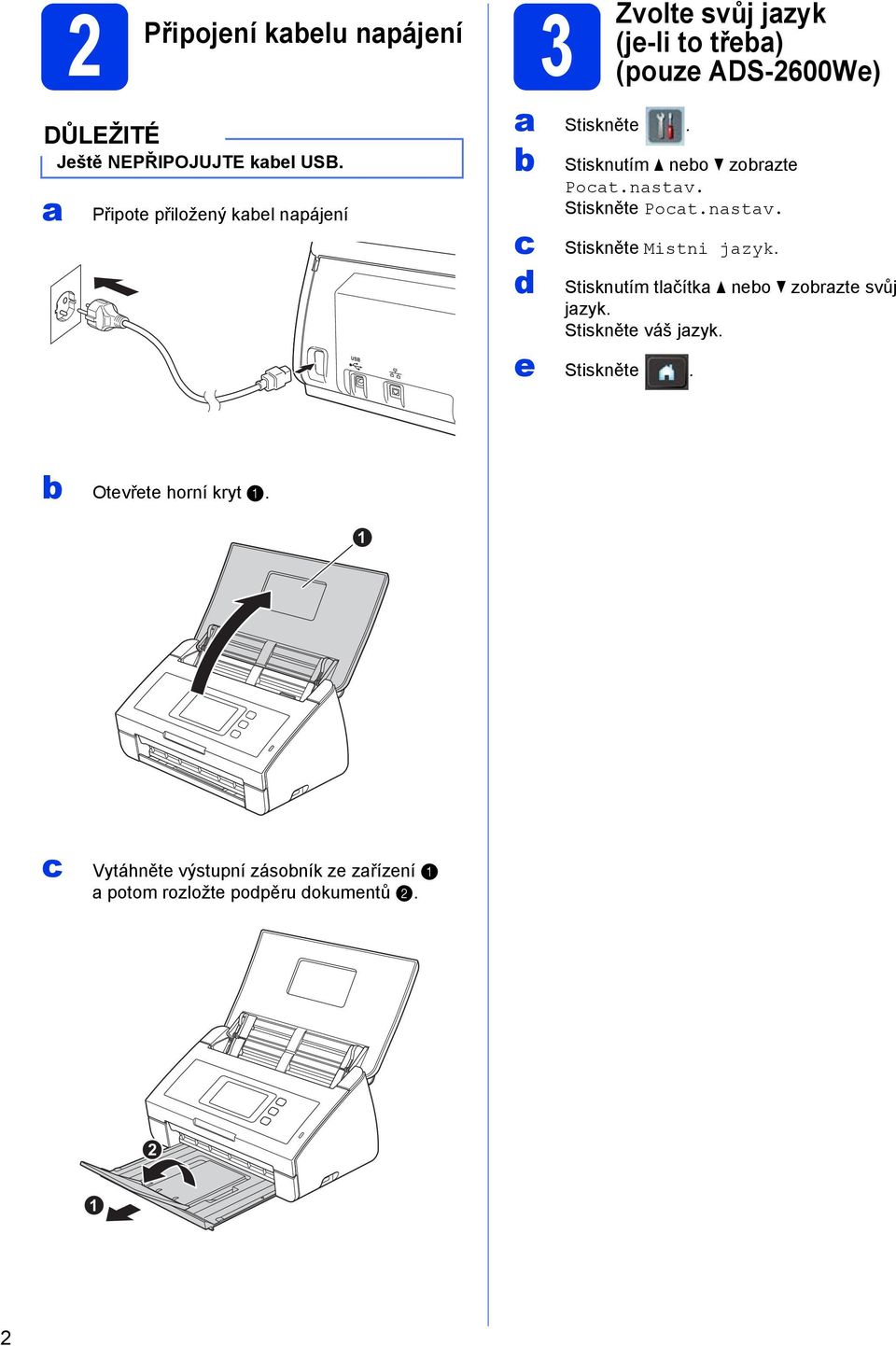 2 Připojení kabelu napájení

DŮLEŽITÉ
Ještě NEPŘIPOJUJTE kabel USB.

a Připote přiložený kabel napájení

USB

b Otevřete horní kryt ❶.

❶

c Vytáhněte výstupní zásobník ze zařízení ❶ a potom rozložte podpěru dokumentů ❷.

❷

❶

3 Zvolte svůj jazyk (je-li to třeba) (pouze ADS-2600We)

a Stiskněte .

b Stisknutím ▲ nebo ▼ zobrazte Pocat.nastav.
Stiskněte Pocat.nastav.

c Stiskněte Mistni jazyk.

d Stisknutím tlačítka ▲ nebo ▼ zobrazte svůj jazyk.
Stiskněte váš jazyk.

e Stiskněte .

2